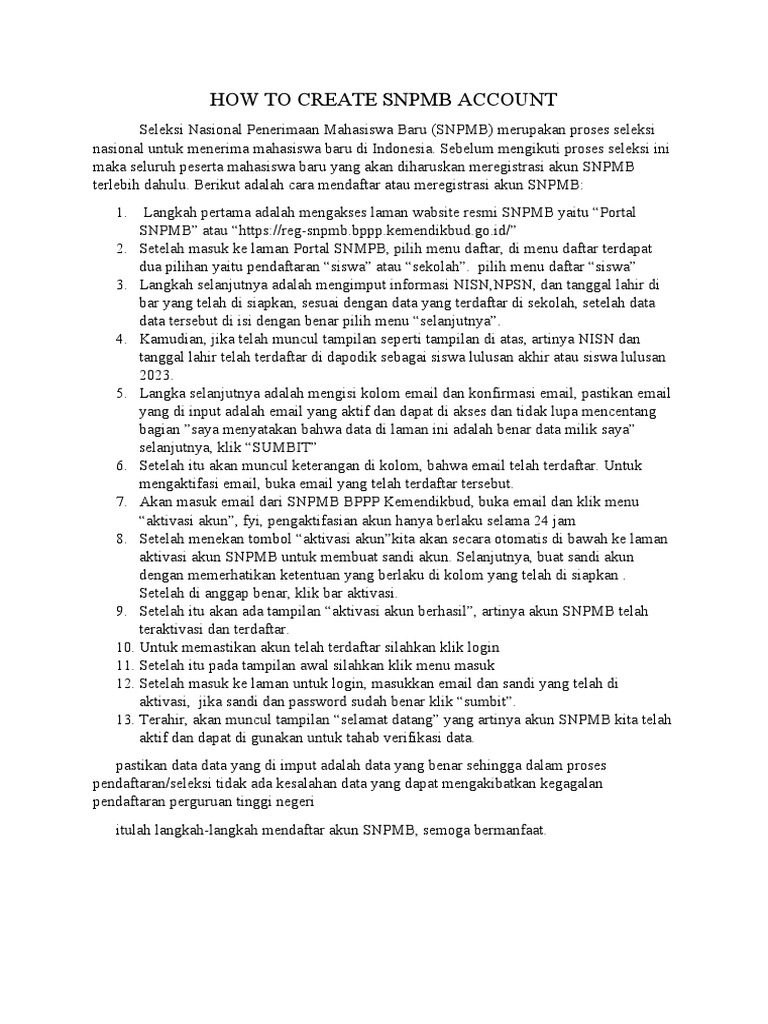 HOW TO CREATE SNPMB ACCOUNT

Seleksi Nasional Penerimaan Mahasiswa Baru (SNPMB) merupakan proses seleksi nasional untuk menerima mahasiswa baru di Indonesia. Sebelum mengikuti proses seleksi ini maka seluruh peserta mahasiswa baru yang akan diharuskan meregistrasi akun SNPMB terlebih dahulu. Berikut adalah cara mendaftar atau meregistrasi akun SNPMB:

1. Langkah pertama adalah mengakses laman wabsite resmi SNPMB yaitu “Portal SNPMB” atau “https://reg-snpmb.bppp.kemendikbud.go.id/”
2. Setelah masuk ke laman Portal SNMPB, pilih menu daftar, di menu daftar terdapat dua pilihan yaitu pendaftaran “siswa” atau “sekolah”. pilih menu daftar “siswa”
3. Langkah selanjutnya adalah mengimput informasi NISN,NPSN, dan tanggal lahir di bar yang telah di siapkan, sesuai dengan data yang terdaftar di sekolah, setelah data data tersebut di isi dengan benar pilih menu “selanjutnya”.
4. Kamudian, jika telah muncul tampilan seperti tampilan di atas, artinya NISN dan tanggal lahir telah terdaftar di dapodik sebagai siswa lulusan akhir atau siswa lulusan 2023.
5. Langka selanjutnya adalah mengisi kolom email dan konfirmasi email, pastikan email yang di input adalah email yang aktif dan dapat di akses dan tidak lupa mencentang bagian ”saya menyatakan bahwa data di laman ini adalah benar data milik saya” selanjutnya, klik “SUMBIT”
6. Setelah itu akan muncul keterangan di kolom, bahwa email telah terdaftar. Untuk mengaktifasi email, buka email yang telah terdaftar tersebut.
7. Akan masuk email dari SNPMB BPPP Kemendikbud, buka email dan klik menu “aktivasi akun”, fyi, pengaktifasian akun hanya berlaku selama 24 jam
8. Setelah menekan tombol “aktivasi akun”kita akan secara otomatis di bawah ke laman aktivasi akun SNPMB untuk membuat sandi akun. Selanjutnya, buat sandi akun dengan memerhatikan ketentuan yang berlaku di kolom yang telah di siapkan . Setelah di anggap benar, klik bar aktivasi.
9. Setelah itu akan ada tampilan “aktivasi akun berhasil”, artinya akun SNPMB telah teraktivasi dan terdaftar.
10. Untuk memastikan akun telah terdaftar silahkan klik login
11. Setelah itu pada tampilan awal silahkan klik menu masuk
12. Setelah masuk ke laman untuk login, masukkan email dan sandi yang telah di aktivasi, jika sandi dan password sudah benar klik “sumbit”.
13. Terahir, akan muncul tampilan “selamat datang” yang artinya akun SNPMB kita telah aktif dan dapat di gunakan untuk tahab verifikasi data.

pastikan data data yang di imput adalah data yang benar sehingga dalam proses pendaftaran/seleksi tidak ada kesalahan data yang dapat mengakibatkan kegagalan pendaftaran perguruan tinggi negeri

itulah langkah-langkah mendaftar akun SNPMB, semoga bermanfaat.